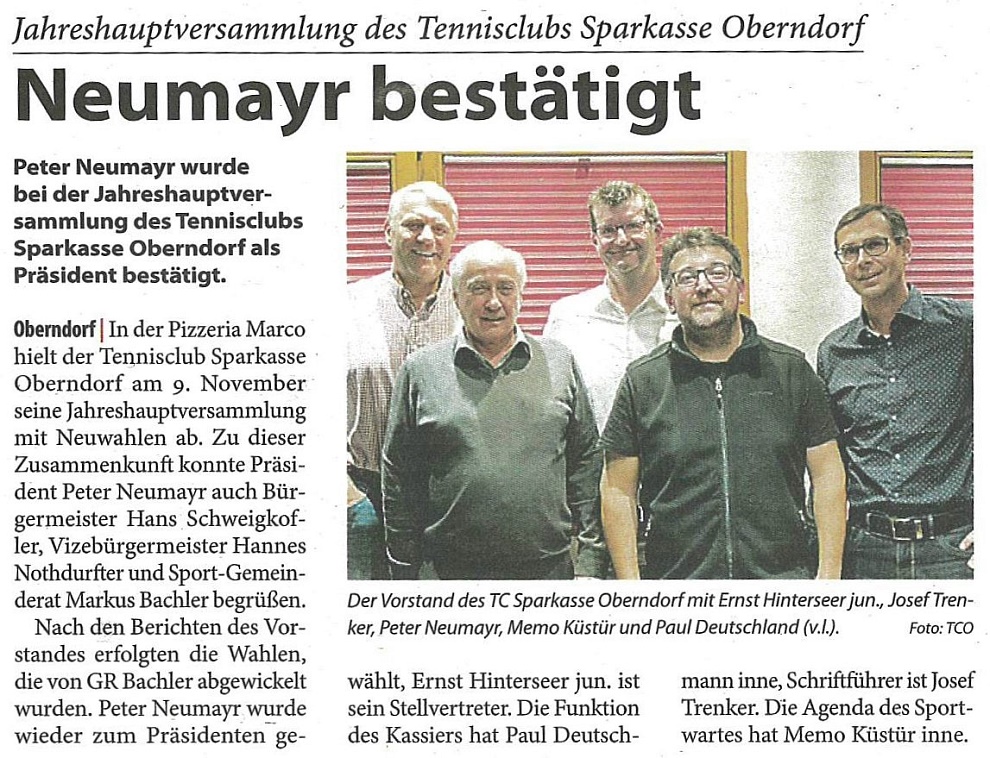 Jahreshauptversammlung des Tennisclubs Sparkasse Oberndorf

Neumayr bestätigt

Peter Neumayr wurde bei der Jahreshauptversammlung des Tennisclubs Sparkasse Oberndorf als Präsident bestätigt.

Oberndorf | In der Pizzeria Marco hielt der Tennisclub Sparkasse Oberndorf am 9. November seine Jahreshauptversammlung mit Neuwahlen ab. Zu dieser Zusammenkunft konnte Präsident Peter Neumayr auch Bürgermeister Hans Schweigkofler, Vizebürgermeister Hannes Nothdurfter und Sport-Gemeinderat Markus Bachler begrüßen.

Nach den Berichten des Vorstandes erfolgten die Wahlen, die von GR Bachler abgewickelt wurden. Peter Neumayr wurde wieder zum Präsidenten gewählt, Ernst Hinterseer jun. ist sein Stellvertreter. Die Funktion des Kassiers hat Paul Deutschmann inne, Schriftführer ist Josef Trenker. Die Agenda des Sportwartes hat Memo Küstür inne.

Der Vorstand des TC Sparkasse Oberndorf mit Ernst Hinterseer jun., Josef Trenker, Peter Neumayr, Memo Küstür und Paul Deutschland (v.l.). Foto: TCO